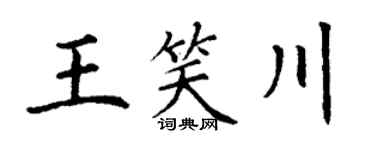 王笑川
词典网